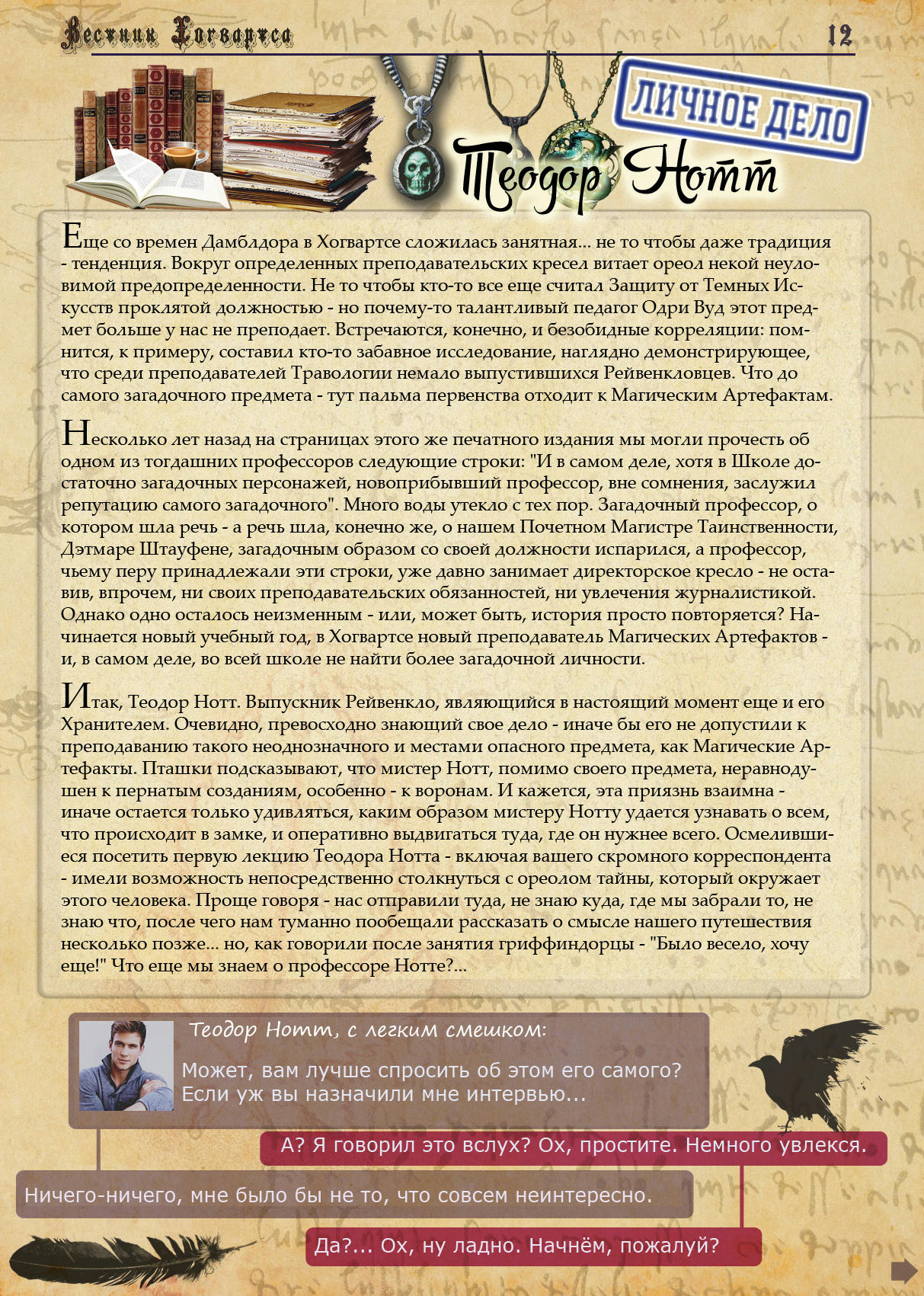 Вестник Хогвартса

12

ЛИЧНОЕ ДЕЛО

Теодор Нотт

Еще со времен Дамблдора в Хогвартсе сложилась занятная... не то чтобы даже традиция - тенденция. Вокруг определенных преподавательских кресел витает ореол некой неуловимой предопределенности. Не то чтобы кто-то все еще считал Защиту от Темных Искусств проклятой должностью - но почему-то талантливый педагог Одри Вуд этот предмет больше у нас не преподает. Встречаются, конечно, и безобидные корреляции: помнится, к примеру, составил кто-то забавное исследование, наглядно демонстрирующее, что среди преподавателей Травологии немало выпустившихся Рейвенкловцев. Что до самого загадочного предмета - тут пальма первенства отходит к Магическим Артефактам.

Несколько лет назад на страницах этого же печатного издания мы могли прочесть об одном из тогдашних профессоров следующие строки: "И в самом деле, хотя в Школе достаточно загадочных персонажей, новоприбывший профессор, вне сомнения, заслужил репутацию самого загадочного". Много воды утекло с тех пор. Загадочный профессор, о котором шла речь - а речь шла, конечно же, о нашем Почетном Магистре Таинственности, Дэтмаре Штауфене, загадочным образом со своей должности испарился, а профессор, чьему перу принадлежали эти строки, уже давно занимает директорское кресло - не оставив, впрочем, ни своих преподавательских обязанностей, ни увлечения журналистикой. Однако одно осталось неизменным - или, может быть, история просто повторяется? Начинается новый учебный год, в Хогвартсе новый преподаватель Магических Артефактов - и, в самом деле, во всей школе не найти более загадочной личности.

Итак, Теодор Нотт. Выпускник Рейвенкло, являющийся в настоящий момент еще и его Хранителем. Очевидно, превосходно знающий свое дело - иначе бы его не допустили к преподаванию такого неоднозначного и местами опасного предмета, как Магические Артефакты. Пташки подсказывают, что мистер Нотт, помимо своего предмета, неравнодушен к пернатым созданиям, особенно - к воронам. И кажется, эта приязнь взаимна - иначе остается только удивляться, каким образом мистеру Нотту удается узнавать о всем, что происходит в замке, и оперативно выдвигаться туда, где он нужнее всего. Осмелившиеся посетить первую лекцию Теодора Нотта - включая вашего скромного корреспондента - имели возможность непосредственно столкнуться с ореолом тайны, который окружает этого человека. Проще говоря - нас отправили туда, не знаю куда, где мы забрали то, не знаю что, после чего нам туманно пообещали рассказать о смысле нашего путешествия несколько позже... но, как говорили после занятия гриффиндорцы - "Было весело, хочу еще!" Что еще мы знаем о профессоре Нотте?...

Теодор Нотт, с легким смешком:
Может, вам лучше спросить об этом его самого? Если уж вы назначили мне интервью...

А? Я говорил это вслух? Ох, простите. Немного увлекся.

Ничего-ничего, мне было бы не то, что совсем неинтересно.

Да?... Ох, ну ладно. Начнём, пожалуй?